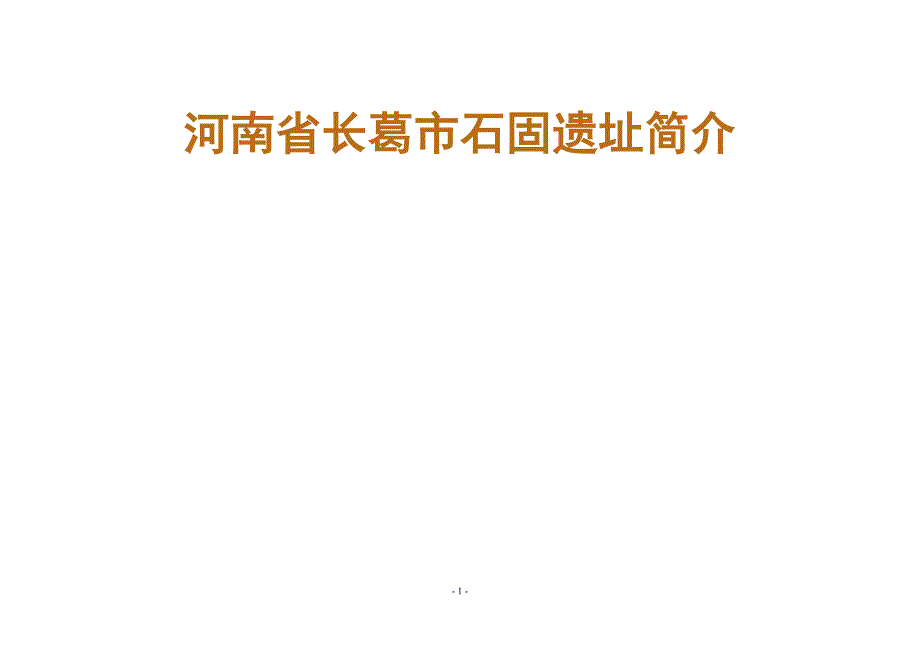 河南省长葛市石固遗址简介

- 1 -